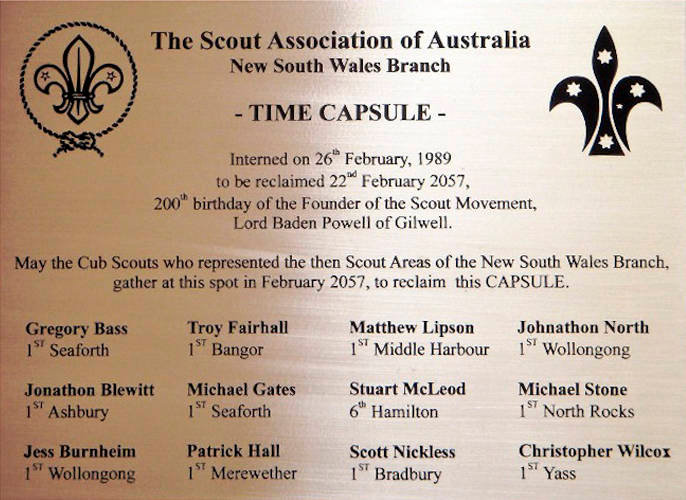 The Scout Association of Australia
New South Wales Branch

- TIME CAPSULE -

Interned on 26$^{th}$ February, 1989
to be reclaimed 22$^{nd}$ February 2057,
200$^{th}$ birthday of the Founder of the Scout Movement,
Lord Baden Powell of Gilwell.

May the Cub Scouts who represented the then Scout Areas of the New South Wales Branch, gather at this spot in February 2057, to reclaim this CAPSULE.

Gregory Bass
1$^{ST}$ Seaforth

Jonathon Blewitt
1$^{ST}$ Ashbury

Jess Burnheim
1$^{ST}$ Wollongong

Troy Fairhall
1$^{ST}$ Bangor

Michael Gates
1$^{ST}$ Seaforth

Patrick Hall
1$^{ST}$ Merewether

Matthew Lipson
1$^{ST}$ Middle Harbour

Stuart McLeod
6$^{th}$ Hamilton

Scott Nickless
1$^{ST}$ Bradbury

Johnathon North
1$^{ST}$ Wollongong

Michael Stone
1$^{ST}$ North Rocks

Christopher Wilcox
1$^{ST}$ Yass